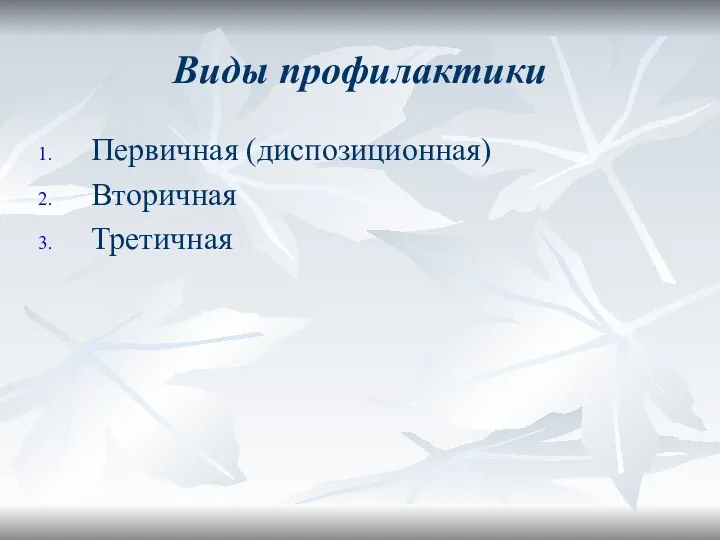 Виды профилактики

1. Первичная (диспозиционная)
2. Вторичная
3. Третичная